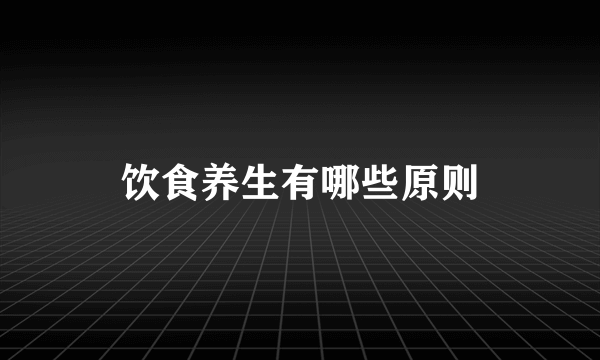 饮食养生有哪些原则